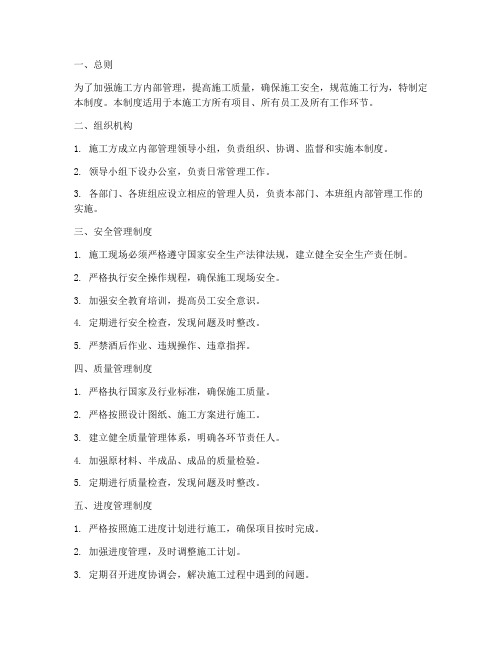 一、总则

为了加强施工方内部管理，提高施工质量，确保施工安全，规范施工行为，特制定本制度。本制度适用于本施工方所有项目、所有员工及所有工作环节。

二、组织机构

1. 施工方成立内部管理领导小组，负责组织、协调、监督和实施本制度。

2. 领导小组下设办公室，负责日常管理工作。

3. 各部门、各班组应设立相应的管理人员，负责本部门、本班组内部管理工作的实施。

三、安全管理制度

1. 施工现场必须严格遵守国家安全生产法律法规，建立健全安全生产责任制。

2. 严格执行安全操作规程，确保施工现场安全。

3. 加强安全教育培训，提高员工安全意识。

4. 定期进行安全检查，发现问题及时整改。

5. 严禁酒后作业、违规操作、违章指挥。

四、质量管理制度

1. 严格执行国家及行业标准，确保施工质量。

2. 严格按照设计图纸、施工方案进行施工。

3. 建立健全质量管理体系，明确各环节责任人。

4. 加强原材料、半成品、成品的质量检验。

5. 定期进行质量检查，发现问题及时整改。

五、进度管理制度

1. 严格按照施工进度计划进行施工，确保项目按时完成。

2. 加强进度管理，及时调整施工计划。

3. 定期召开进度协调会，解决施工过程中遇到的问题。